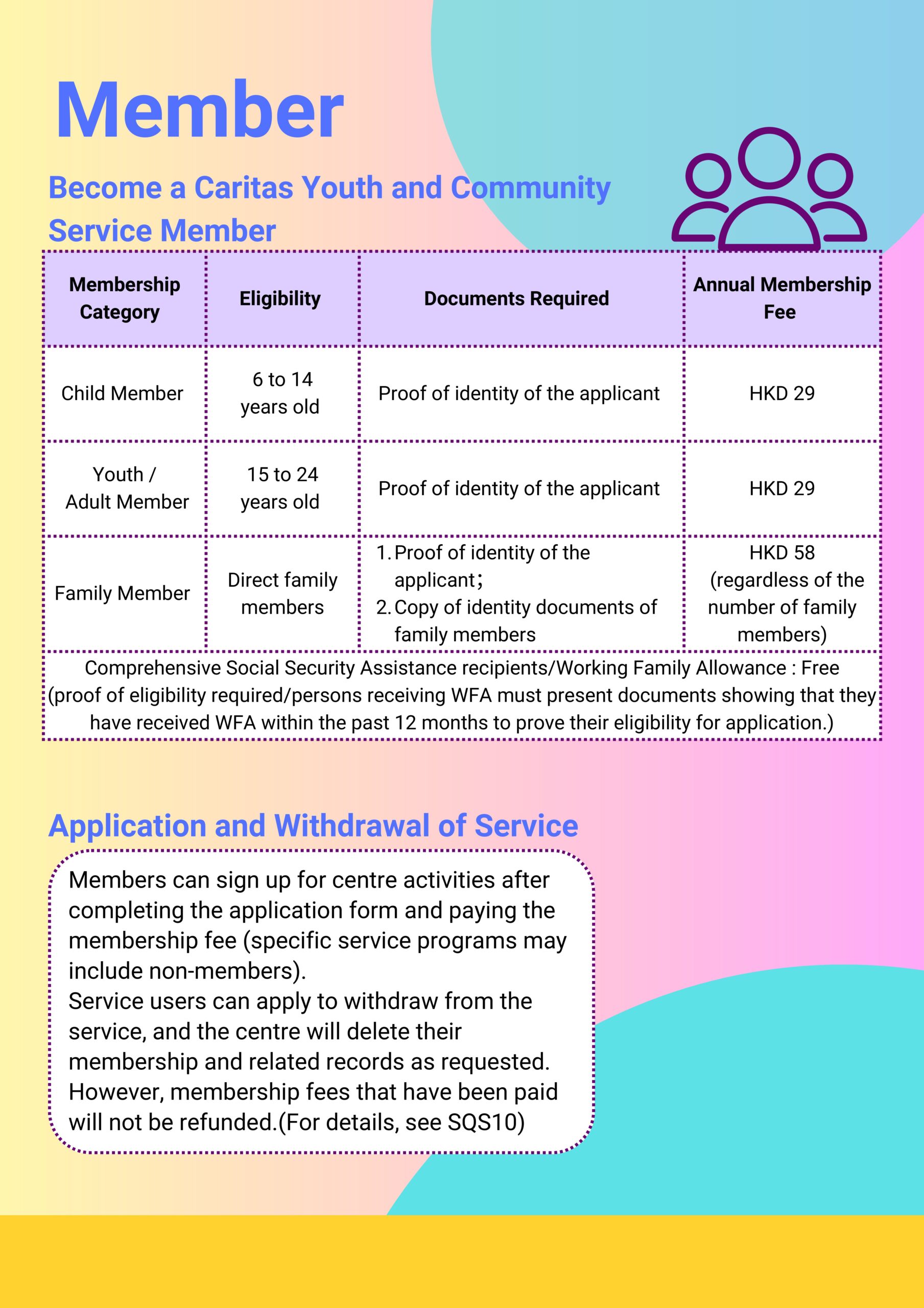 Member

Become a Caritas Youth and Community Service Member

| Membership Category | Eligibility | Documents Required | Annual Membership Fee |
|---|---|---|---|
| Child Member | 6 to 14 years old | Proof of identity of the applicant | HKD 29 |
| Youth / Adult Member | 15 to 24 years old | Proof of identity of the applicant | HKD 29 |
| Family Member | Direct family members | 1. Proof of identity of the applicant; 2. Copy of identity documents of family members | HKD 58 (regardless of the number of family members) |

Comprehensive Social Security Assistance recipients/Working Family Allowance : Free (proof of eligibility required/persons receiving WFA must present documents showing that they have received WFA within the past 12 months to prove their eligibility for application.)

Application and Withdrawal of Service

Members can sign up for centre activities after completing the application form and paying the membership fee (specific service programs may include non-members).
Service users can apply to withdraw from the service, and the centre will delete their membership and related records as requested. However, membership fees that have been paid will not be refunded.(For details, see SQS10)